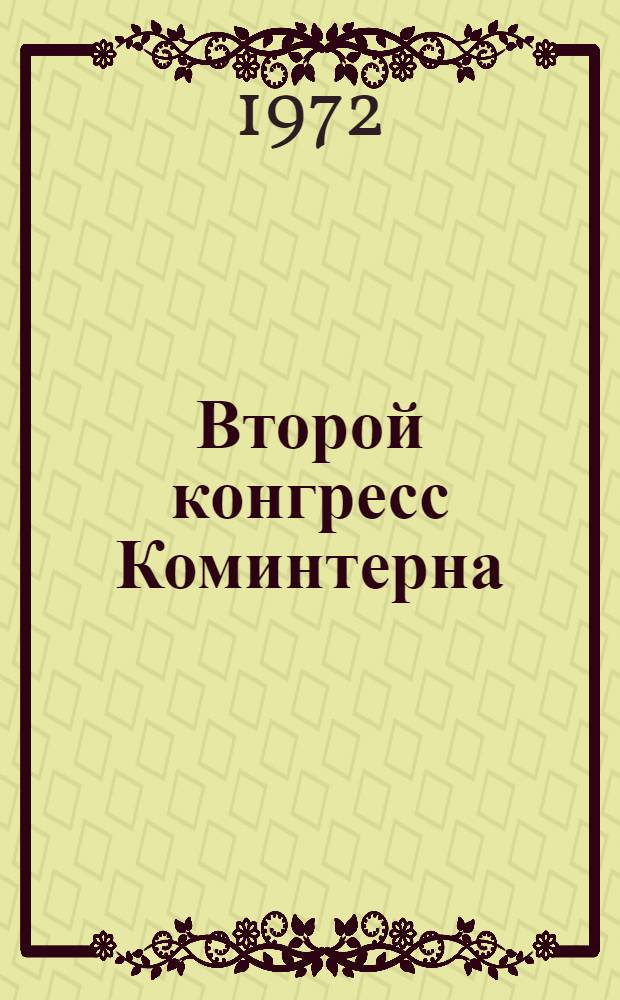 1972

Второй конгресс Коминтерна